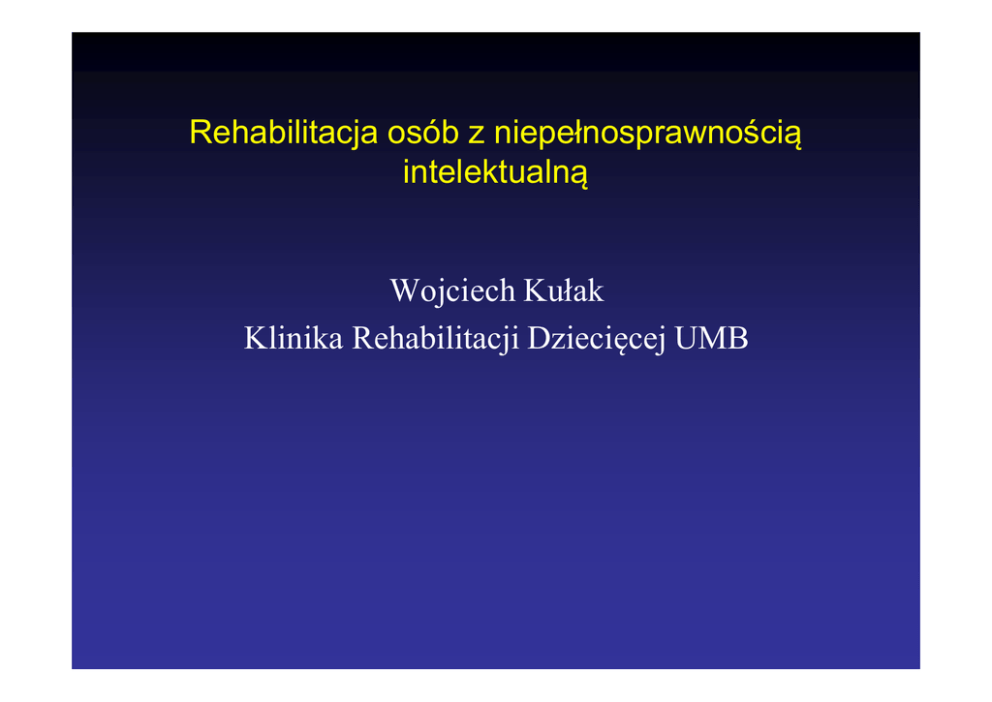 Rehabilitacja osób z niepełnosprawnością intelektualną

Wojciech Kułak
Klinika Rehabilitacji Dziecięcej UMB